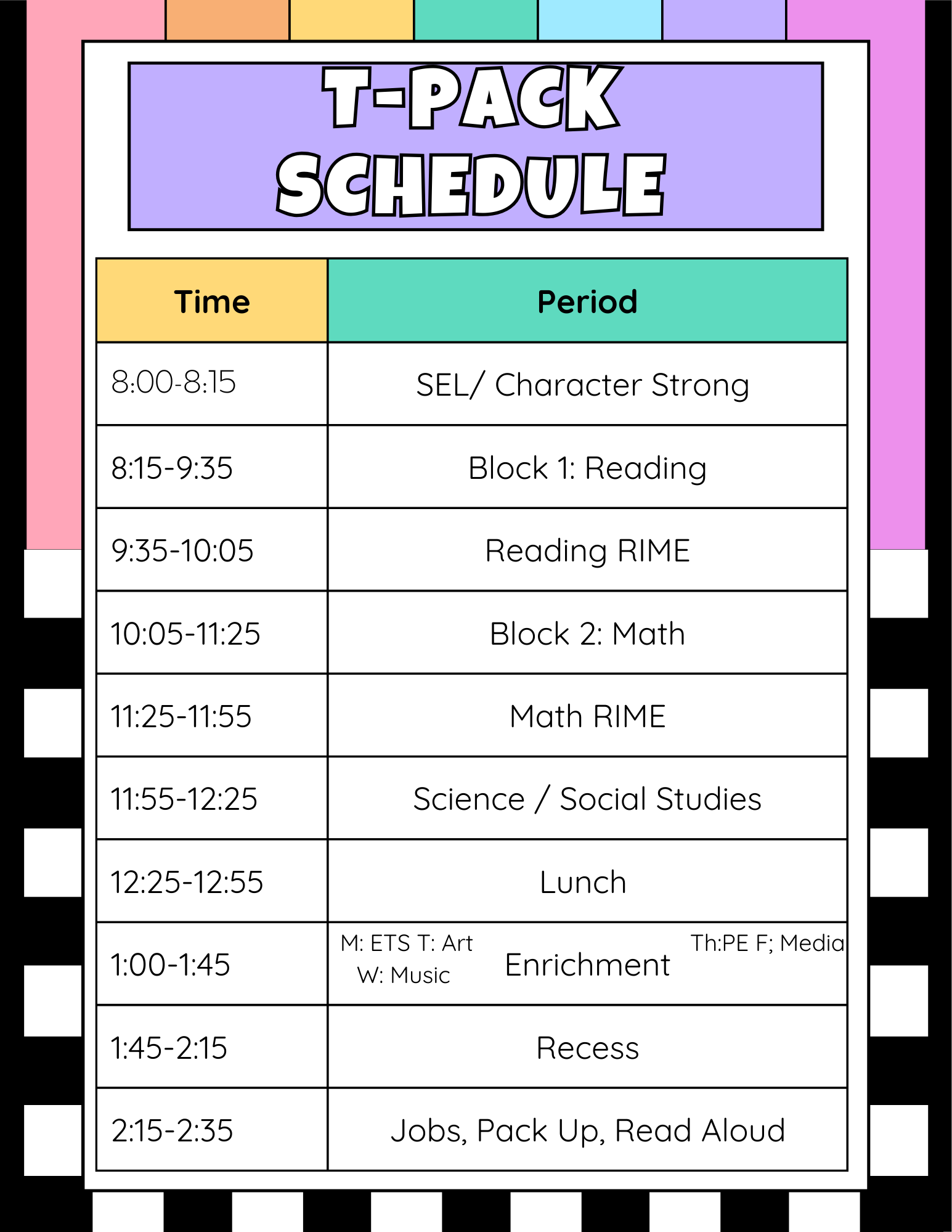 T-PACK SCHEDULE

| Time | Period |
|---|---|
| 8:00-8:15 | SEL/ Character Strong |
| 8:15-9:35 | Block 1: Reading |
| 9:35-10:05 | Reading RIME |
| 10:05-11:25 | Block 2: Math |
| 11:25-11:55 | Math RIME |
| 11:55-12:25 | Science / Social Studies |
| 12:25-12:55 | Lunch |
| 1:00-1:45 | M: ETS T: Art W: Music Enrichment Th:PE F; Media |
| 1:45-2:15 | Recess |
| 2:15-2:35 | Jobs, Pack Up, Read Aloud |